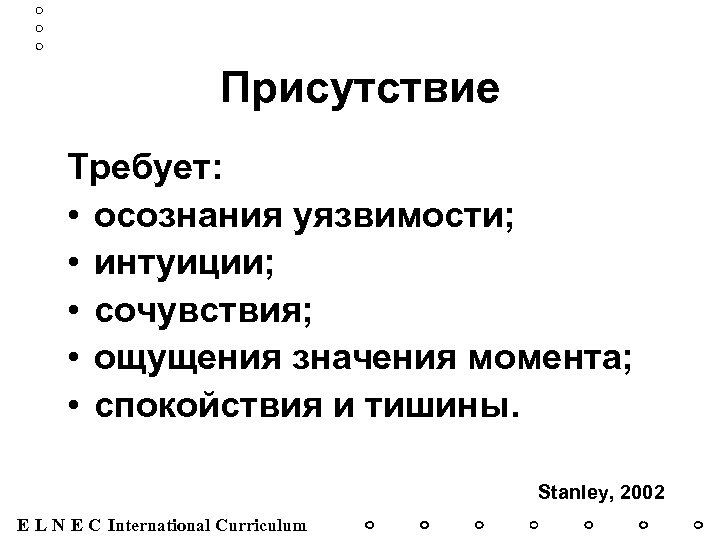 Присутствие

Требует:
• осознания уязвимости;
• интуиции;
• сочувствия;
• ощущения значения момента;
• спокойствия и тишины.

Stanley, 2002

E L N E C International Curriculum